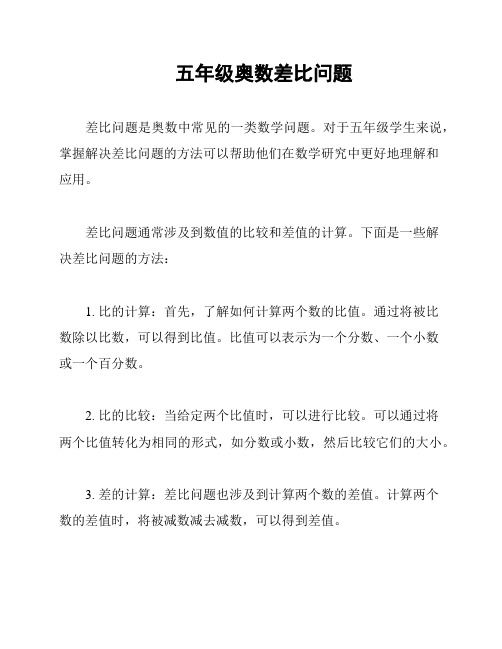 五年级奥数差比问题

差比问题是奥数中常见的一类数学问题。对于五年级学生来说，掌握解决差比问题的方法可以帮助他们在数学研究中更好地理解和应用。

差比问题通常涉及到数值的比较和差值的计算。下面是一些解决差比问题的方法：

1. 比的计算：首先，了解如何计算两个数的比值。通过将被比数除以比数，可以得到比值。比值可以表示为一个分数、一个小数或一个百分数。

2. 比的比较：当给定两个比值时，可以进行比较。可以通过将两个比值转化为相同的形式，如分数或小数，然后比较它们的大小。

3. 差的计算：差比问题也涉及到计算两个数的差值。计算两个数的差值时，将被减数减去减数，可以得到差值。